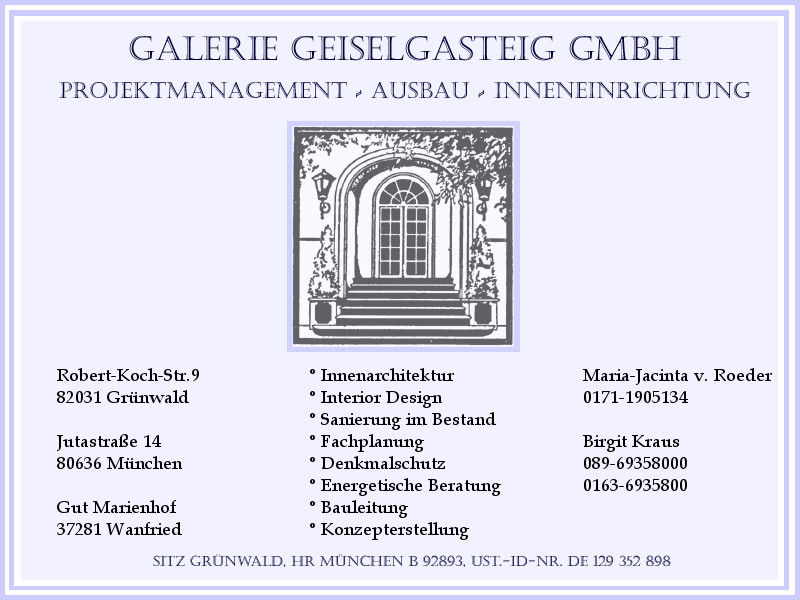 GALERIE GEISELGASTEIG GMBH

PROJEKTMANAGEMENT - AUSBAU - INNENEINRICHTUNG

Robert-Koch-Str.9
82031 Grünwald

Jutastraße 14
80636 München

Gut Marienhof
37281 Wanfried

° Innenarchitektur
° Interior Design
° Sanierung im Bestand
° Fachplanung
° Denkmalschutz
° Energetische Beratung
° Bauleitung
° Konzepterstellung

Maria-Jacinta v. Roeder
0171-1905134

Birgit Kraus
089-69358000
0163-6935800

SITZ GRÜNWALD, HR MÜNCHEN B 92893, UST.-ID-NR. DE 129 352 898